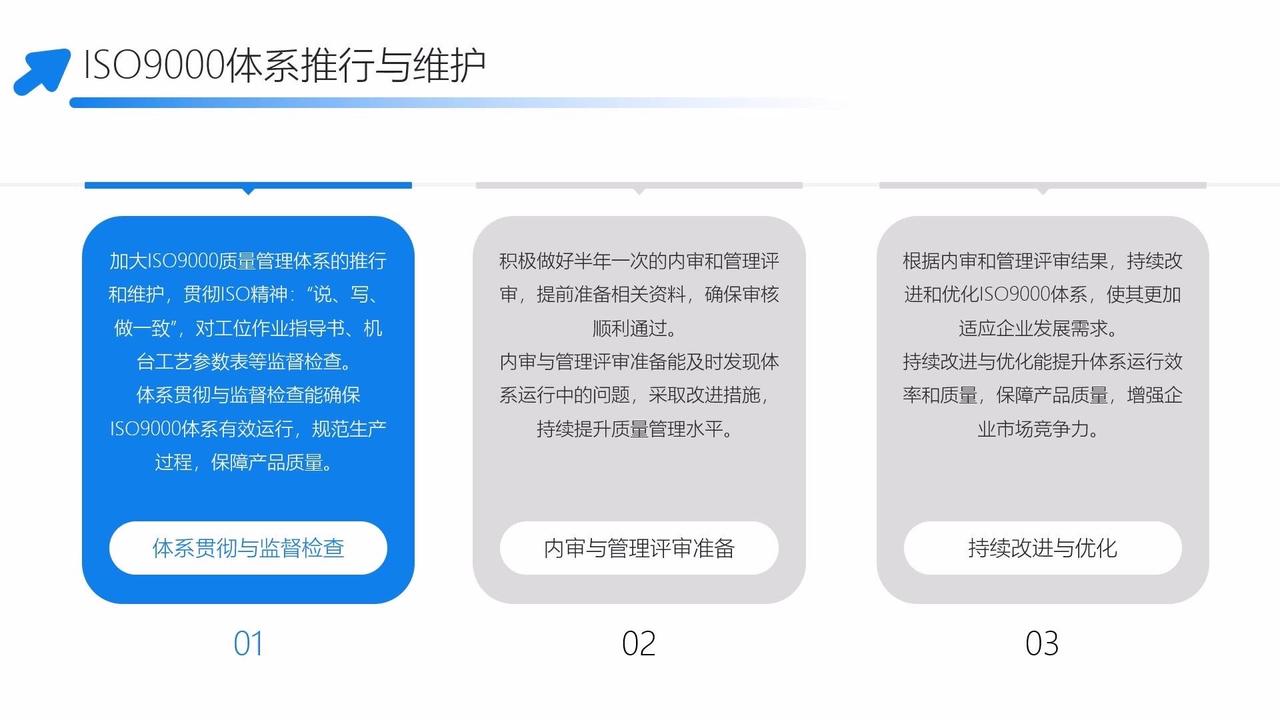 ISO9000体系推行与维护

加大ISO9000质量管理体系的推行和维护，贯彻ISO精神：“说、写、做一致”，对工位作业指导书、机台工艺参数表等监督检查。
体系贯彻与监督检查能确保ISO9000体系有效运行，规范生产过程，保障产品质量。

体系贯彻与监督检查

01

积极做好半年一次的内审和管理评审，提前准备相关资料，确保审核顺利通过。
内审与管理评审准备能及时发现体系运行中的问题，采取改进措施，持续提升质量管理水平。

内审与管理评审准备

02

根据内审和管理评审结果，持续改进和优化ISO9000体系，使其更加适应企业发展需求。
持续改进与优化能提升体系运行效率和质量，保障产品质量，增强企业市场竞争力。

持续改进与优化

03